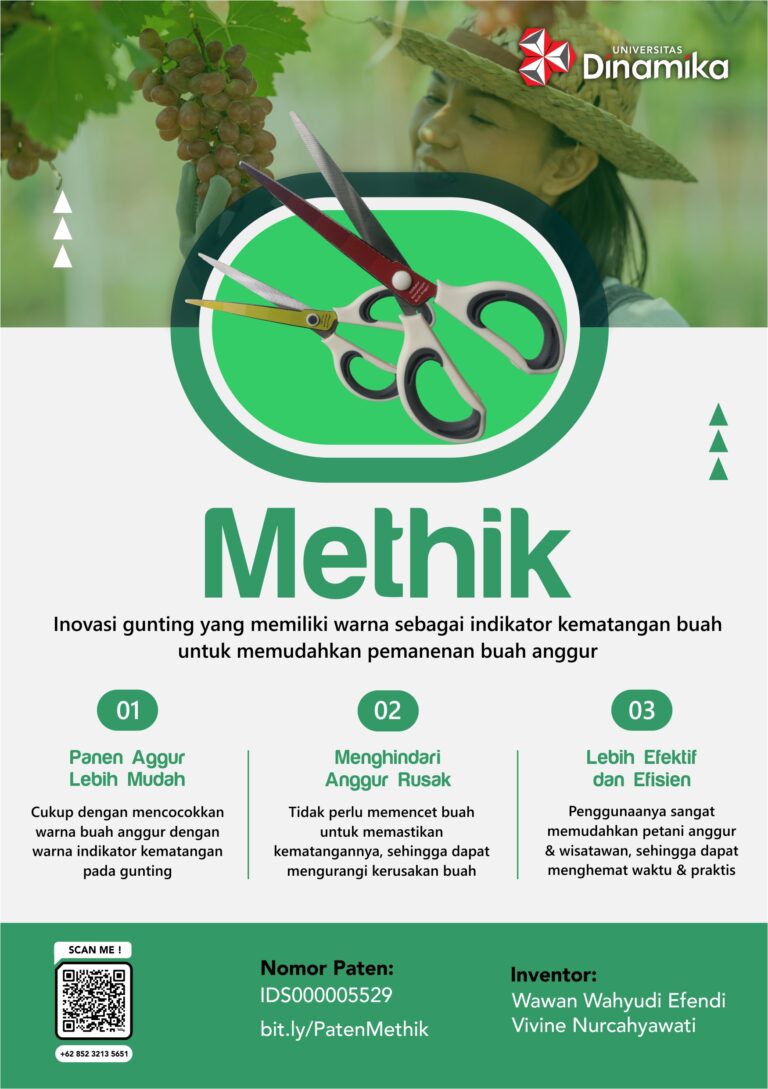 UNIVERSITAS
Dinamika

Methik

Inovasi gunting yang memiliki warna sebagai indikator kematangan buah untuk memudahkan pemanenan buah anggur

01

Panen Aggur Lebih Mudah

Cukup dengan mencocokkan warna buah anggur dengan warna indikator kematangan pada gunting

02

Menghindari Anggur Rusak

Tidak perlu memencet buah untuk memastikan kematangannya, sehingga dapat mengurangi kerusakan buah

03

Lebih Efektif dan Efisien

Penggunaanya sangat memudahkan petani anggur & wisatawan, sehingga dapat menghemat waktu & praktis

SCAN ME !

+62 852 3213 5651

Nomor Paten:
IDS000005529
bit.ly/PatenMethik

Inventor:
Wawan Wahyudi Efendi
Vivine Nurcahyawati